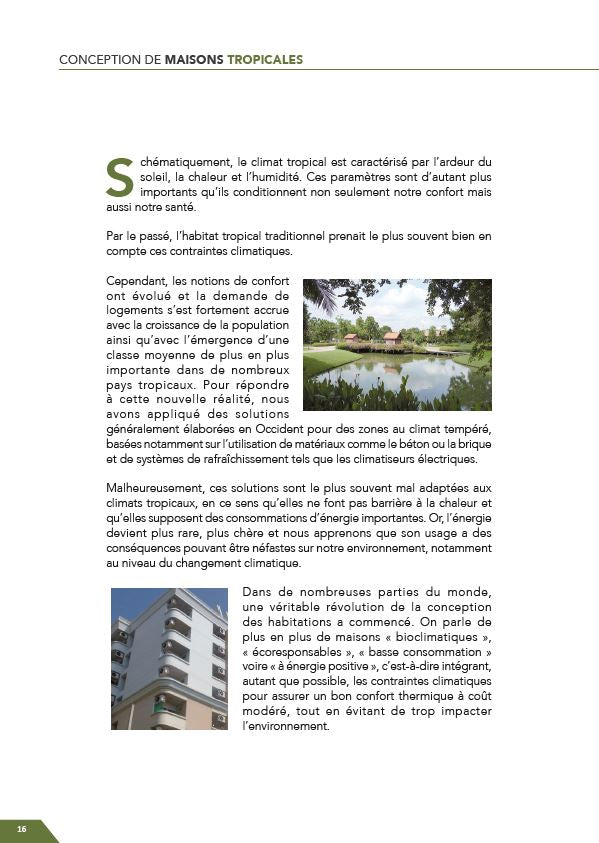 CONCEPTION DE MAISONS TROPICALES

Schématiquement, le climat tropical est caractérisé par l'ardeur du soleil, la chaleur et l'humidité. Ces paramètres sont d'autant plus importants qu'ils conditionnent non seulement notre confort mais aussi notre santé.

Par le passé, l'habitat tropical traditionnel prenait le plus souvent bien en compte ces contraintes climatiques.

Cependant, les notions de confort ont évolué et la demande de logements s'est fortement accrue avec la croissance de la population ainsi qu'avec l'émergence d'une classe moyenne de plus en plus importante dans de nombreux pays tropicaux. Pour répondre à cette nouvelle réalité, nous avons appliqué des solutions généralement élaborées en Occident pour des zones au climat tempéré, basées notamment sur l'utilisation de matériaux comme le béton ou la brique et de systèmes de rafraîchissement tels que les climatiseurs électriques.

Malheureusement, ces solutions sont le plus souvent mal adaptées aux climats tropicaux, en ce sens qu'elles ne font pas barrière à la chaleur et qu'elles supposent des consommations d'énergie importantes. Or, l'énergie devient plus rare, plus chère et nous apprenons que son usage a des conséquences pouvant être néfastes sur notre environnement, notamment au niveau du changement climatique.

Dans de nombreuses parties du monde, une véritable révolution de la conception des habitations a commencé. On parle de plus en plus de maisons « bioclimatiques », « écoresponsables », « basse consommation » voire « à énergie positive », c'est-à-dire intégrant, autant que possible, les contraintes climatiques pour assurer un bon confort thermique à coût modéré, tout en évitant de trop impacter l'environnement.

16